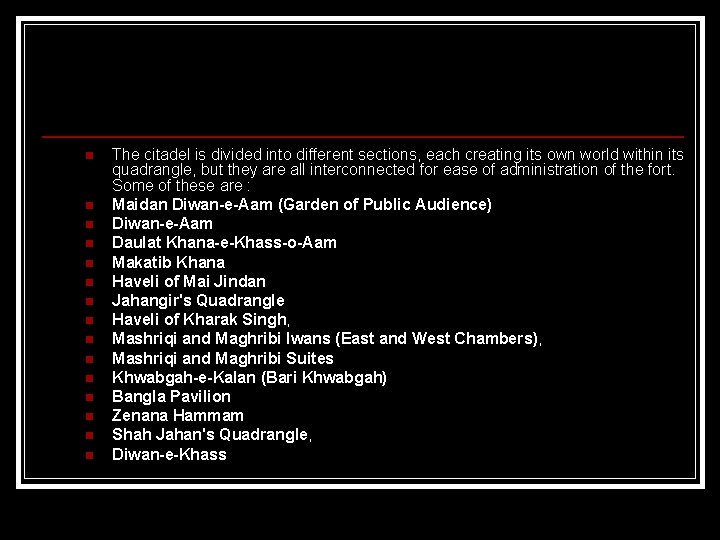 • The citadel is divided into different sections, each creating its own world within its quadrangle, but they are all interconnected for ease of administration of the fort. Some of these are :
• Maidan Diwan-e-Aam (Garden of Public Audience)
• Diwan-e-Aam
• Daulat Khana-e-Khass-o-Aam
• Makatib Khana
• Haveli of Mai Jindan
• Jahangir's Quadrangle
• Haveli of Kharak Singh,
• Mashriqi and Maghribi Iwans (East and West Chambers),
• Mashriqi and Maghribi Suites
• Khwabgah-e-Kalan (Bari Khwabgah)
• Bangla Pavilion
• Zenana Hammam
• Shah Jahan's Quadrangle,
• Diwan-e-Khass